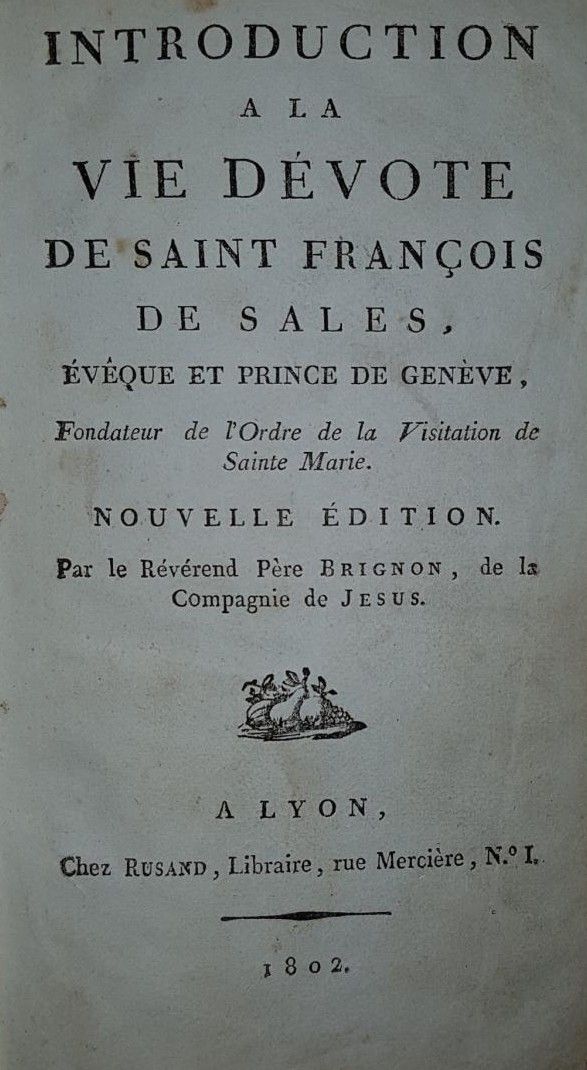 INTRODUCTION
A LA
VIE DÉVOTE
DE SAINT FRANÇOIS
DE SALES,
ÉVÊQUE ET PRINCE DE GENÈVE,
Fondateur de l'Ordre de la Visitation de Sainte Marie.

NOUVELLE ÉDITION.

Par le Révérend Père BRIGNON, de la Compagnie de JESUS.

A LYON,
Chez RUSAND, Libraire, rue Mercière, N.° I.

1802.